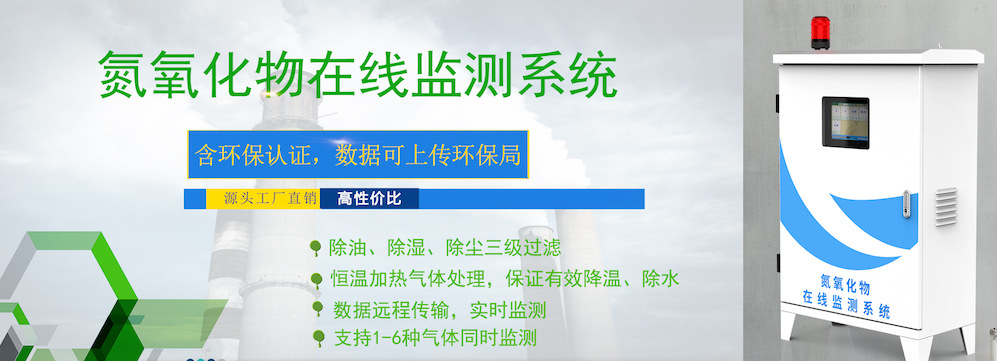 氮氧化物在线监测系统

含环保认证，数据可上传环保局

源头工厂直销 高性价比

除油、除湿、除尘三级过滤

恒温加热气体处理，保证有效降温、除水

数据远程传输，实时监测

支持1-6种气体同时监测

氮氧化物
在线监测系统